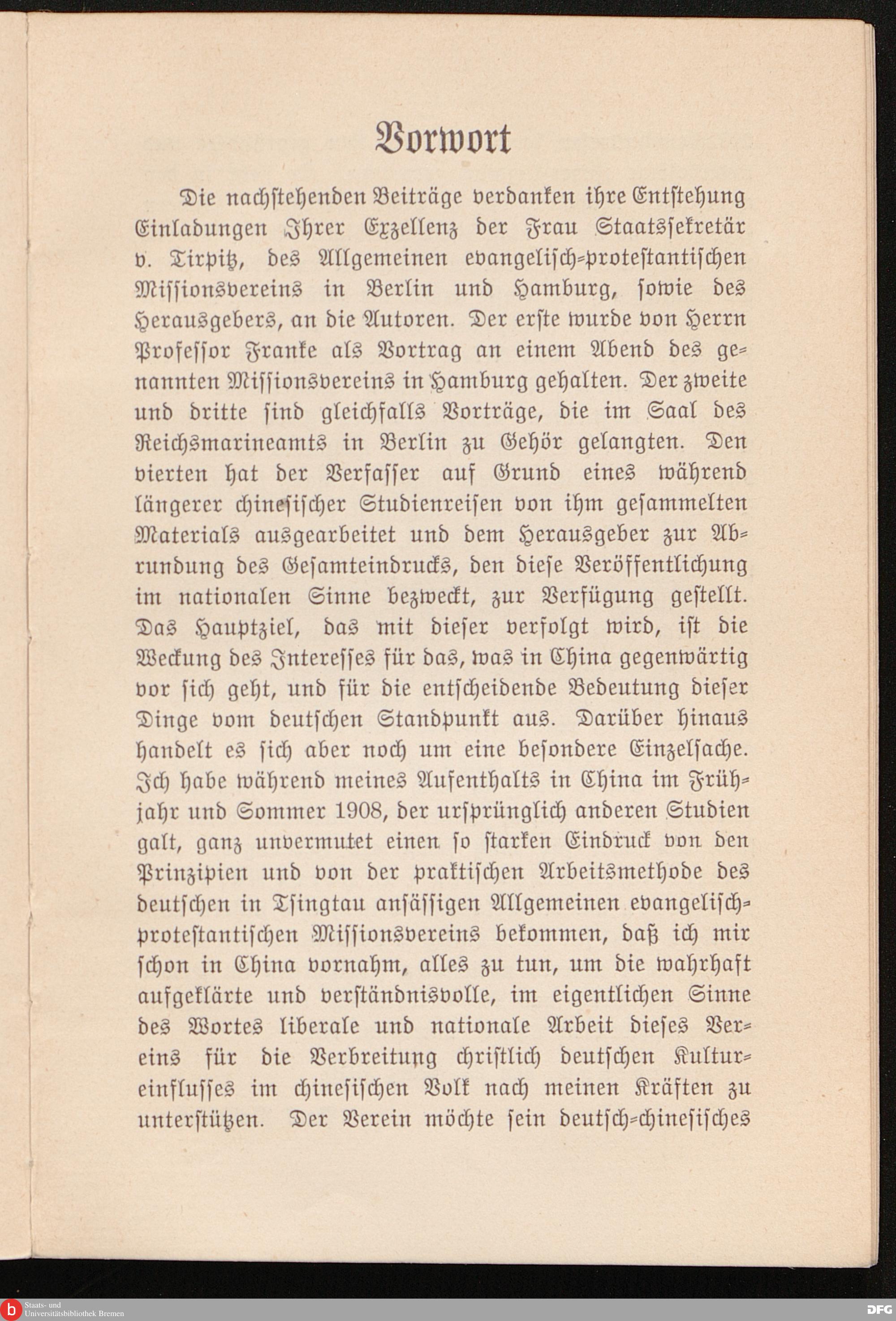 Vorwort

Die nachstehenden Beiträge verdanken ihre Entstehung Einladungen Ihrer Exzellenz der Frau Staatssekretär v. Tirpitz, des Allgemeinen evangelisch-protestantischen Missionsvereins in Berlin und Hamburg, sowie des Herausgebers, an die Autoren. Der erste wurde von Herrn Professor Franke als Vortrag an einem Abend des genannten Missionsvereins in Hamburg gehalten. Der zweite und dritte sind gleichfalls Vorträge, die im Saal des Reichsmarineamts in Berlin zu Gehör gelangten. Den vierten hat der Verfasser auf Grund eines während längerer chinesischer Studienreisen von ihm gesammelten Materials ausgearbeitet und dem Herausgeber zur Abrundung des Gesamteindrucks, den diese Veröffentlichung im nationalen Sinne bezweckt, zur Verfügung gestellt. Das Hauptziel, das mit dieser verfolgt wird, ist die Weckung des Interesses für das, was in China gegenwärtig vor sich geht, und für die entscheidende Bedeutung dieser Dinge vom deutschen Standpunkt aus. Darüber hinaus handelt es sich aber noch um eine besondere Einzelsache. Ich habe während meines Aufenthalts in China im Frühjahr und Sommer 1908, der ursprünglich anderen Studien galt, ganz unvermutet einen so starken Eindruck von den Prinzipien und von der praktischen Arbeitsmethode des deutschen in Tsingtau ansässigen Allgemeinen evangelisch-protestantischen Missionsvereins bekommen, daß ich mir schon in China vornahm, alles zu tun, um die wahrhaft aufgeklärte und verständnisvolle, im eigentlichen Sinne des Wortes liberale und nationale Arbeit dieses Vereins für die Verbreitung christlich deutschen Kultureinflusses im chinesischen Volk nach meinen Kräften zu unterstützen. Der Verein möchte sein deutsch-chinesisches

Staats- und Universitätsbibliothek Bremen
DFG